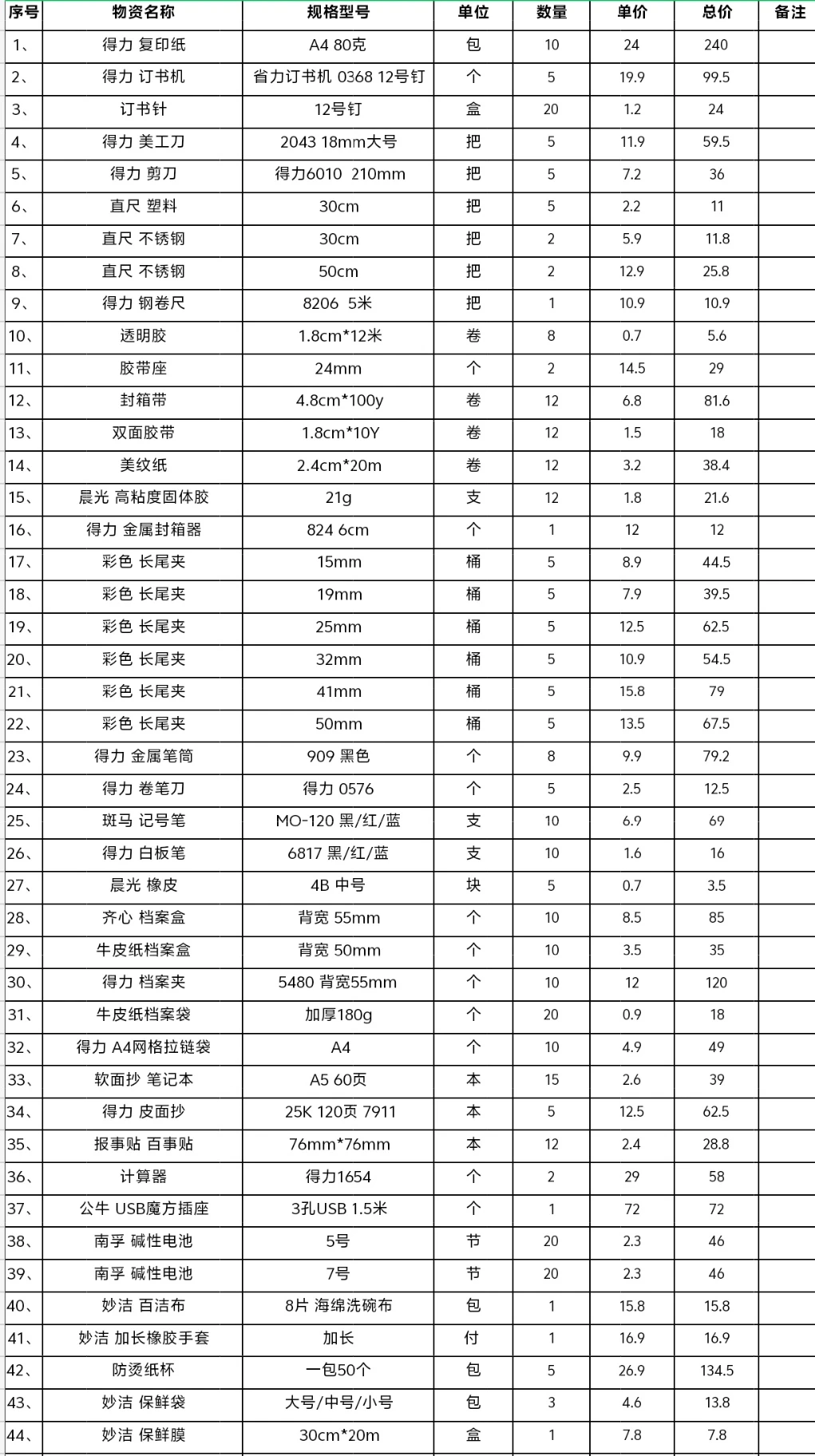 | 序号 | 物资名称 | 规格型号 | 单位 | 数量 | 单价 | 总价 | 备注 |
|---|---|---|---|---|---|---|---|
| 1、 | 得力 复印纸 | A4 80克 | 包 | 10 | 24 | 240 | |
| 2、 | 得力 订书机 | 省力订书机 0368 12号钉 | 个 | 5 | 19.9 | 99.5 | |
| 3、 | 订书针 | 12号钉 | 盒 | 20 | 1.2 | 24 | |
| 4、 | 得力 美工刀 | 2043 18mm大号 | 把 | 5 | 11.9 | 59.5 | |
| 5、 | 得力 剪刀 | 得力6010 210mm | 把 | 5 | 7.2 | 36 | |
| 6、 | 直尺 塑料 | 30cm | 把 | 5 | 2.2 | 11 | |
| 7、 | 直尺 不锈钢 | 30cm | 把 | 2 | 5.9 | 11.8 | |
| 8、 | 直尺 不锈钢 | 50cm | 把 | 2 | 12.9 | 25.8 | |
| 9、 | 得力 钢卷尺 | 8206 5米 | 把 | 1 | 10.9 | 10.9 | |
| 10、 | 透明胶 | 1.8cm*12米 | 卷 | 8 | 0.7 | 5.6 | |
| 11、 | 胶带座 | 24mm | 个 | 2 | 14.5 | 29 | |
| 12、 | 封箱带 | 4.8cm*100y | 卷 | 12 | 6.8 | 81.6 | |
| 13、 | 双面胶带 | 1.8cm*10Y | 卷 | 12 | 1.5 | 18 | |
| 14、 | 美纹纸 | 2.4cm*20m | 卷 | 12 | 3.2 | 38.4 | |
| 15、 | 晨光 高粘度固体胶 | 21g | 支 | 12 | 1.8 | 21.6 | |
| 16、 | 得力 金属封箱器 | 824 6cm | 个 | 1 | 12 | 12 | |
| 17、 | 彩色 长尾夹 | 15mm | 桶 | 5 | 8.9 | 44.5 | |
| 18、 | 彩色 长尾夹 | 19mm | 桶 | 5 | 7.9 | 39.5 | |
| 19、 | 彩色 长尾夹 | 25mm | 桶 | 5 | 12.5 | 62.5 | |
| 20、 | 彩色 长尾夹 | 32mm | 桶 | 5 | 10.9 | 54.5 | |
| 21、 | 彩色 长尾夹 | 41mm | 桶 | 5 | 15.8 | 79 | |
| 22、 | 彩色 长尾夹 | 50mm | 桶 | 5 | 13.5 | 67.5 | |
| 23、 | 得力 金属笔筒 | 909 黑色 | 个 | 8 | 9.9 | 79.2 | |
| 24、 | 得力 卷笔刀 | 得力 0576 | 个 | 5 | 2.5 | 12.5 | |
| 25、 | 斑马 记号笔 | MO-120 黑/红/蓝 | 支 | 10 | 6.9 | 69 | |
| 26、 | 得力 白板笔 | 6817 黑/红/蓝 | 支 | 10 | 1.6 | 16 | |
| 27、 | 晨光 橡皮 | 4B 中号 | 块 | 5 | 0.7 | 3.5 | |
| 28、 | 齐心 档案盒 | 背宽 55mm | 个 | 10 | 8.5 | 85 | |
| 29、 | 牛皮纸档案盒 | 背宽 50mm | 个 | 10 | 3.5 | 35 | |
| 30、 | 得力 档案夹 | 5480 背宽55mm | 个 | 10 | 12 | 120 | |
| 31、 | 牛皮纸档案袋 | 加厚180g | 个 | 20 | 0.9 | 18 | |
| 32、 | 得力 A4网格拉链袋 | A4 | 个 | 10 | 4.9 | 49 | |
| 33、 | 软面抄 笔记本 | A5 60页 | 本 | 15 | 2.6 | 39 | |
| 34、 | 得力 皮面抄 | 25K 120页 7911 | 本 | 5 | 12.5 | 62.5 | |
| 35、 | 报事贴 百事贴 | 76mm*76mm | 本 | 12 | 2.4 | 28.8 | |
| 36、 | 计算器 | 得力1654 | 个 | 2 | 29 | 58 | |
| 37、 | 公牛 USB魔方插座 | 3孔USB 1.5米 | 个 | 1 | 72 | 72 | |
| 38、 | 南孚 碱性电池 | 5号 | 节 | 20 | 2.3 | 46 | |
| 39、 | 南孚 碱性电池 | 7号 | 节 | 20 | 2.3 | 46 | |
| 40、 | 妙洁 百洁布 | 8片 海绵洗碗布 | 包 | 1 | 15.8 | 15.8 | |
| 41、 | 妙洁 加长橡胶手套 | 加长 | 付 | 1 | 16.9 | 16.9 | |
| 42、 | 防烫纸杯 | 一包50个 | 包 | 5 | 26.9 | 134.5 | |
| 43、 | 妙洁 保鲜袋 | 大号/中号/小号 | 包 | 3 | 4.6 | 13.8 | |
| 44、 | 妙洁 保鲜膜 | 30cm*20m | 盒 | 1 | 7.8 | 7.8 | |